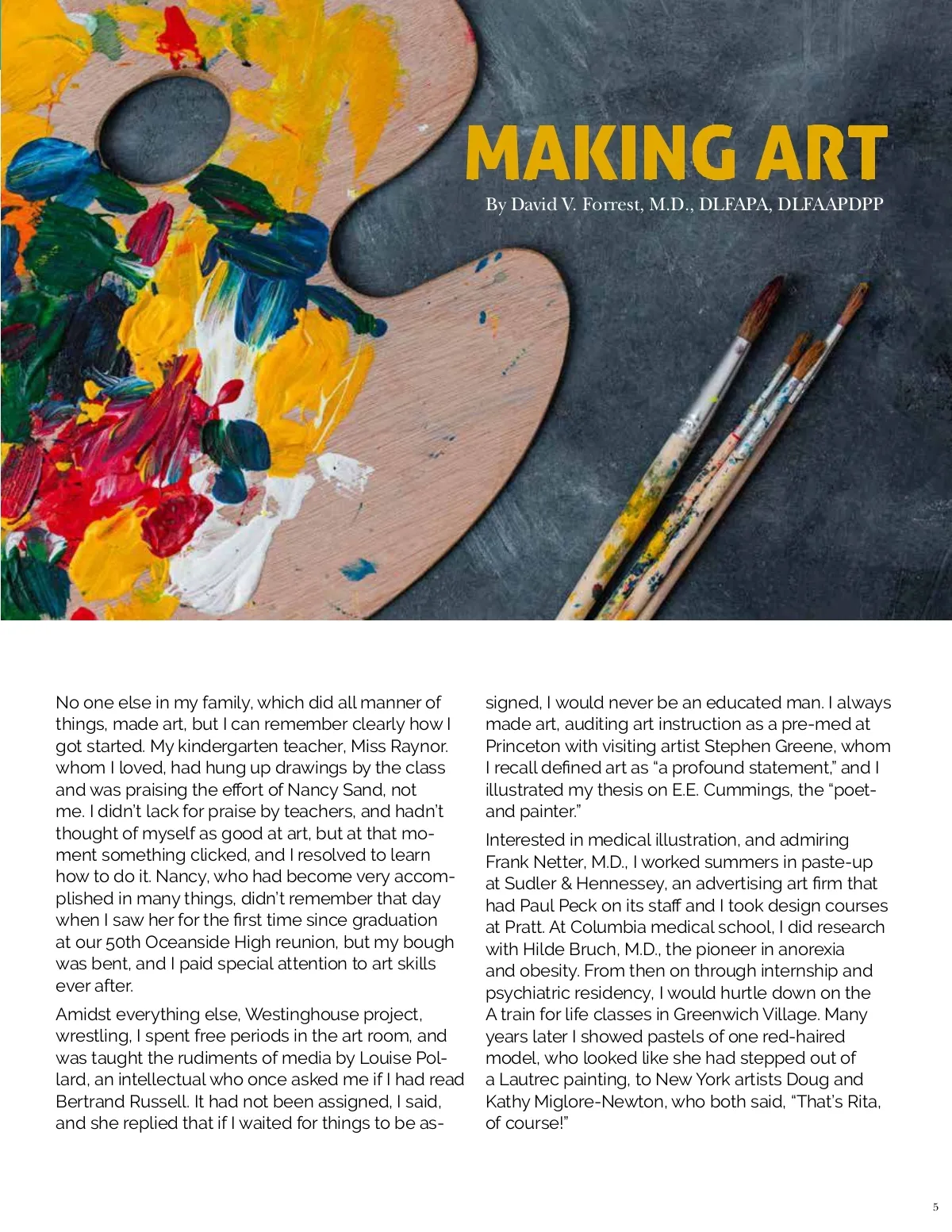 MAKING ART

By David V. Forrest, M.D., DLFAPA, DLFAAPDPP

No one else in my family, which did all manner of things, made art, but I can remember clearly how I got started. My kindergarten teacher, Miss Raynor. whom I loved, had hung up drawings by the class and was praising the effort of Nancy Sand, not me. I didn't lack for praise by teachers, and hadn't thought of myself as good at art, but at that moment something clicked, and I resolved to learn how to do it. Nancy, who had become very accomplished in many things, didn't remember that day when I saw her for the first time since graduation at our 50th Oceanside High reunion, but my bough was bent, and I paid special attention to art skills ever after.

Amidst everything else, Westinghouse project, wrestling, I spent free periods in the art room, and was taught the rudiments of media by Louise Pollard, an intellectual who once asked me if I had read Bertrand Russell. It had not been assigned, I said, and she replied that if I waited for things to be assigned, I would never be an educated man. I always made art, auditing art instruction as a pre-med at Princeton with visiting artist Stephen Greene, whom I recall defined art as "a profound statement," and I illustrated my thesis on E.E. Cummings, the "poet-and painter."

Interested in medical illustration, and admiring Frank Netter, M.D., I worked summers in paste-up at Sudler & Hennessey, an advertising art firm that had Paul Peck on its staff and I took design courses at Pratt. At Columbia medical school, I did research with Hilde Bruch, M.D., the pioneer in anorexia and obesity. From then on through internship and psychiatric residency, I would hurtle down on the A train for life classes in Greenwich Village. Many years later I showed pastels of one red-haired model, who looked like she had stepped out of a Lautrec painting, to New York artists Doug and Kathy Miglore-Newton, who both said, "That's Rita, of course!"

5